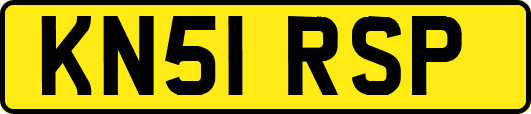 KN51 RSP